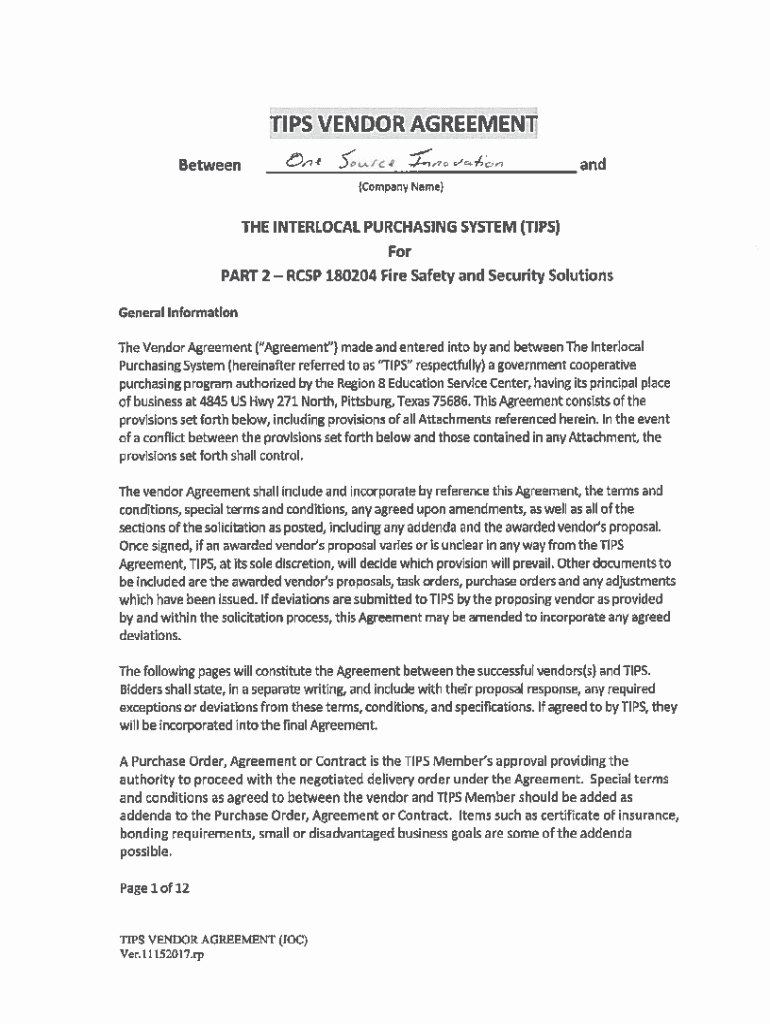 TIPS VENDOR AGREEMENT

Between One Source Innovation and
(Company Name)

THE INTERLOCAL PURCHASING SYSTEM (TIPS)
For
PART 2 – RCSP 180204 Fire Safety and Security Solutions

General Information

The Vendor Agreement ("Agreement") made and entered into by and between The Interlocal Purchasing System (hereinafter referred to as "TIPS" respectfully) a government cooperative purchasing program authorized by the Region 8 Education Service Center, having its principal place of business at 4845 US Hwy 271 North, Pittsburg, Texas 75686. This Agreement consists of the provisions set forth below, including provisions of all Attachments referenced herein. In the event of a conflict between the provisions set forth below and those contained in any Attachment, the provisions set forth shall control.

The vendor Agreement shall include and incorporate by reference this Agreement, the terms and conditions, special terms and conditions, any agreed upon amendments, as well as all of the sections of the solicitation as posted, including any addenda and the awarded vendor's proposal. Once signed, if an awarded vendor's proposal varies or is unclear in any way from the TIPS Agreement, TIPS, at its sole discretion, will decide which provision will prevail. Other documents to be included are the awarded vendor's proposals, task orders, purchase orders and any adjustments which have been issued. If deviations are submitted to TIPS by the proposing vendor as provided by and within the solicitation process, this Agreement may be amended to incorporate any agreed deviations.

The following pages will constitute the Agreement between the successful vendors(s) and TIPS. Bidders shall state, in a separate writing, and include with their proposal response, any required exceptions or deviations from these terms, conditions, and specifications. If agreed to by TIPS, they will be incorporated into the final Agreement.

A Purchase Order, Agreement or Contract is the TIPS Member's approval providing the authority to proceed with the negotiated delivery order under the Agreement. Special terms and conditions as agreed to between the vendor and TIPS Member should be added as addenda to the Purchase Order, Agreement or Contract. Items such as certificate of insurance, bonding requirements, small or disadvantaged business goals are some of the addenda possible.

Page 1 of 12

TIPS VENDOR AGREEMENT (IOC)
Ver.11152017.rp